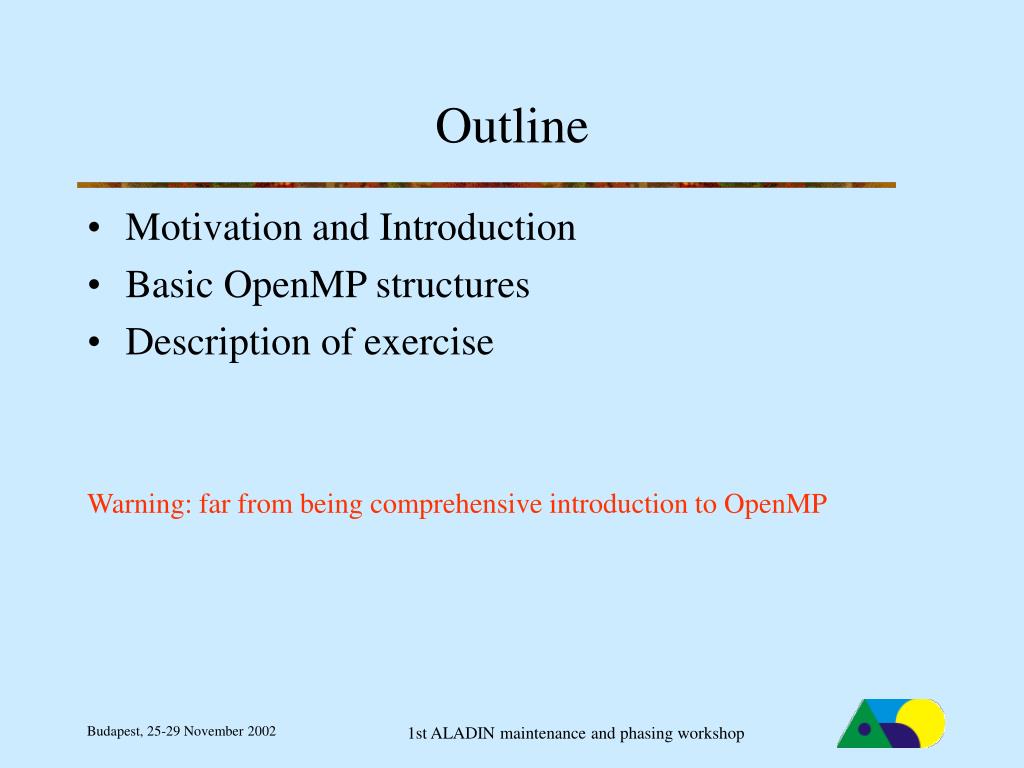 Outline

• Motivation and Introduction
• Basic OpenMP structures
• Description of exercise

Warning: far from being comprehensive introduction to OpenMP

Budapest, 25-29 November 2002

1st ALADIN maintenance and phasing workshop